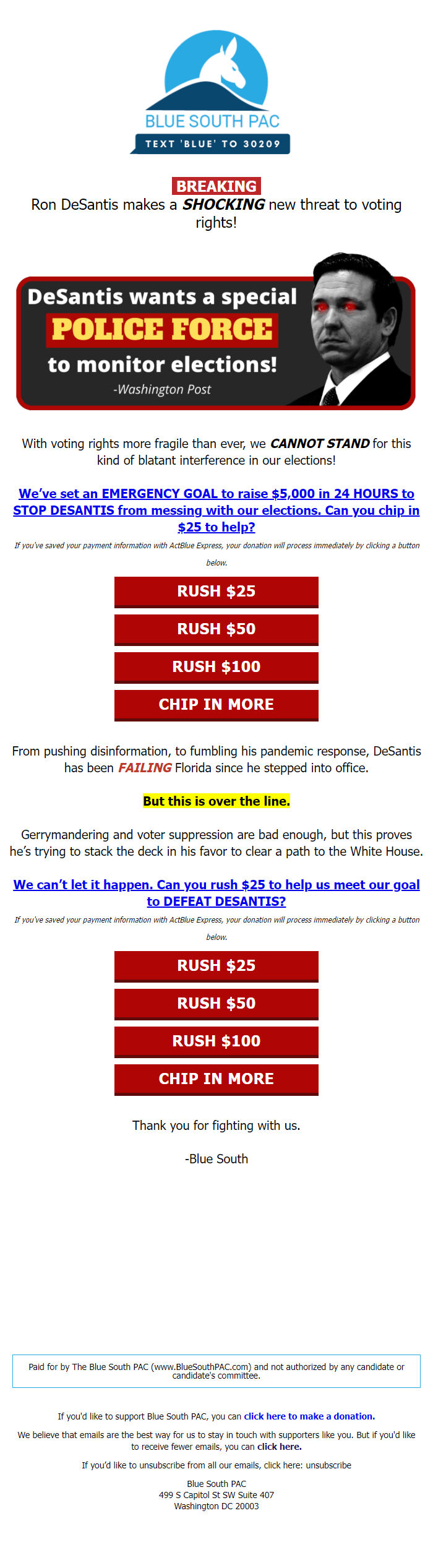 BLUE SOUTH PAC
TEXT 'BLUE' TO 30209

BREAKING
Ron DeSantis makes a SHOCKING new threat to voting rights!

DeSantis wants a special POLICE FORCE to monitor elections!
-Washington Post

With voting rights more fragile than ever, we CANNOT STAND for this kind of blatant interference in our elections!

We've set an EMERGENCY GOAL to raise $5,000 in 24 HOURS to STOP DESANTIS from messing with our elections. Can you chip in $25 to help?

If you've saved your payment information with ActBlue Express, your donation will process immediately by clicking a button below.

RUSH $25

RUSH $50

RUSH $100

CHIP IN MORE

From pushing disinformation, to fumbling his pandemic response, DeSantis has been FAILING Florida since he stepped into office.

But this is over the line.

Gerrymandering and voter suppression are bad enough, but this proves he's trying to stack the deck in his favor to clear a path to the White House.

We can't let it happen. Can you rush $25 to help us meet our goal to DEFEAT DESANTIS?

If you've saved your payment information with ActBlue Express, your donation will process immediately by clicking a button below.

RUSH $25

RUSH $50

RUSH $100

CHIP IN MORE

Thank you for fighting with us.

-Blue South

Paid for by The Blue South PAC (www.BlueSouthPAC.com) and not authorized by any candidate or candidate's committee.

If you'd like to support Blue South PAC, you can click here to make a donation.

We believe that emails are the best way for us to stay in touch with supporters like you. But if you'd like to receive fewer emails, you can click here.

If you'd like to unsubscribe from all our emails, click here: unsubscribe

Blue South PAC
499 S Capitol St SW Suite 407
Washington DC 20003